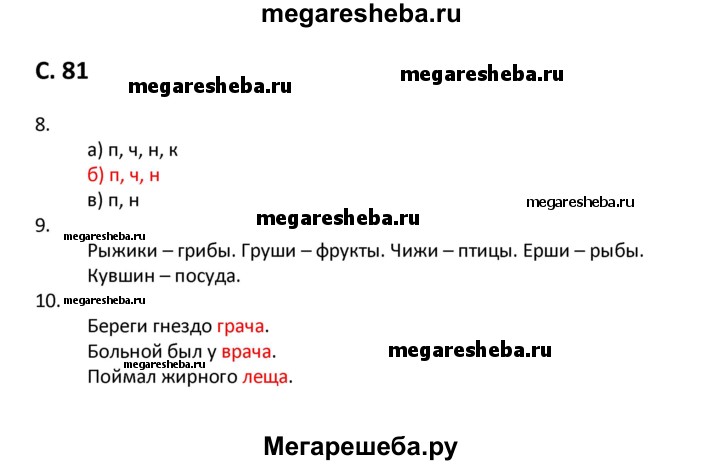 megaresheba.ru

С. 81

megaresheba.ru

megaresheba.ru

8.

а) п, ч, н, к

б) п, ч, н

в) п, н

megaresheba.ru

megaresheba.ru

9.

megaresheba.ru

Рыжики – грибы. Груши – фрукты. Чижи – птицы. Ерши – рыбы. Кувшин – посуда.

10.

megaresheba.ru

Береги гнездо грача.

Больной был у врача.

megaresheba.ru

megaresheba.ru

Поймал жирного леща.

Мегарешеба.ру